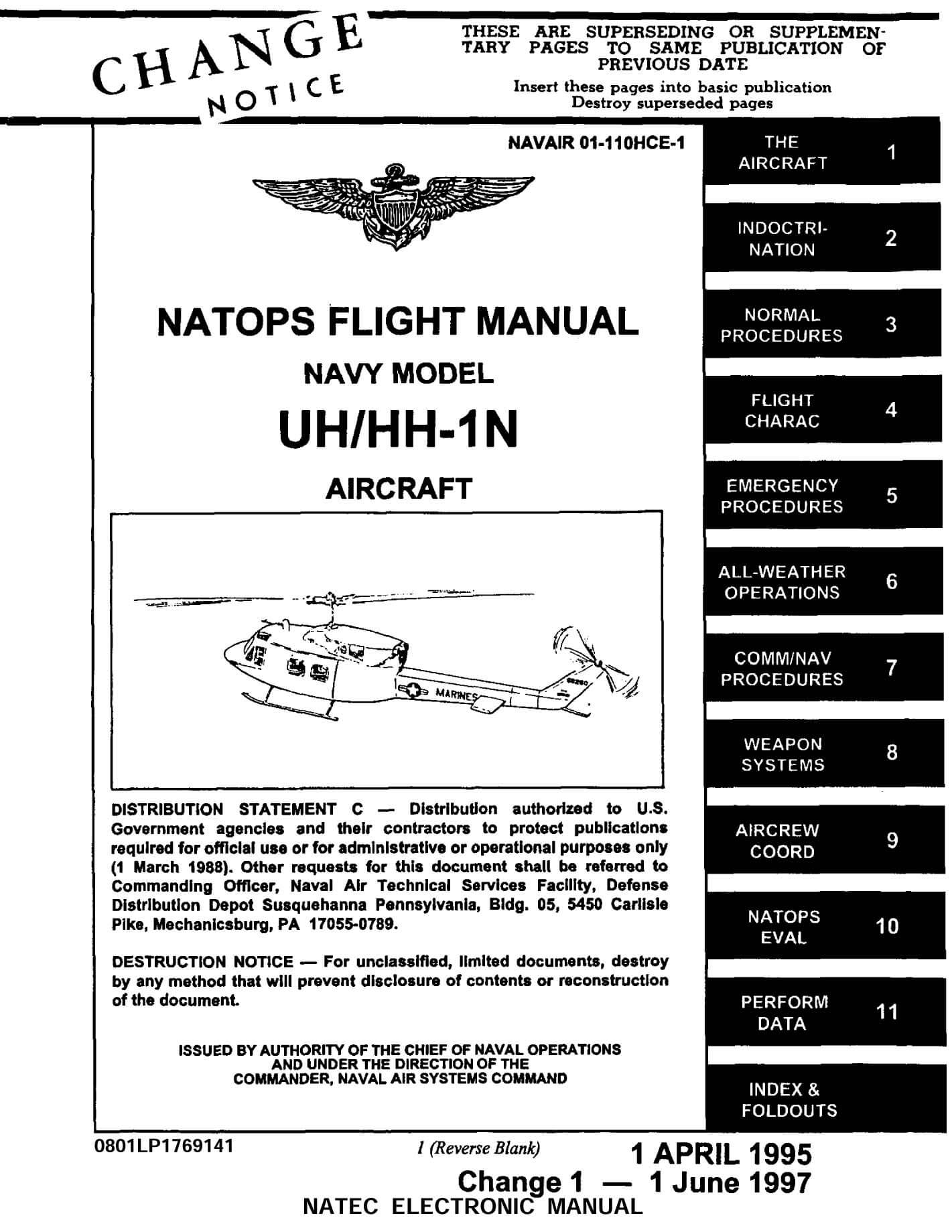 CHANGE NOTICE

THESE ARE SUPERSEDING OR SUPPLEMENTARY PAGES TO SAME PUBLICATION OF PREVIOUS DATE

Insert these pages into basic publication
Destroy superseded pages

NAVAIR 01-110HCE-1

NATOPS FLIGHT MANUAL

NAVY MODEL

UH/HH-1N

AIRCRAFT

MARINES

DISTRIBUTION STATEMENT C — Distribution authorized to U.S. Government agencies and their contractors to protect publications required for official use or for administrative or operational purposes only (1 March 1988). Other requests for this document shall be referred to Commanding Officer, Naval Air Technical Services Facility, Defense Distribution Depot Susquehanna Pennsylvania, Bldg. 05, 5450 Carlisle Pike, Mechanicsburg, PA 17055-0789.

DESTRUCTION NOTICE — For unclassified, limited documents, destroy by any method that will prevent disclosure of contents or reconstruction of the document.

ISSUED BY AUTHORITY OF THE CHIEF OF NAVAL OPERATIONS AND UNDER THE DIRECTION OF THE COMMANDER, NAVAL AIR SYSTEMS COMMAND

THE AIRCRAFT 1

INDOCTRINATION 2

NORMAL PROCEDURES 3

FLIGHT CHARAC 4

EMERGENCY PROCEDURES 5

ALL-WEATHER OPERATIONS 6

COMM/NAV PROCEDURES 7

WEAPON SYSTEMS 8

AIRCREW COORD 9

NATOPS EVAL 10

PERFORM DATA 11

INDEX & FOLDOUTS

0801LP1769141

1 (Reverse Blank)

1 APRIL 1995

Change 1 — 1 June 1997

NATEC ELECTRONIC MANUAL